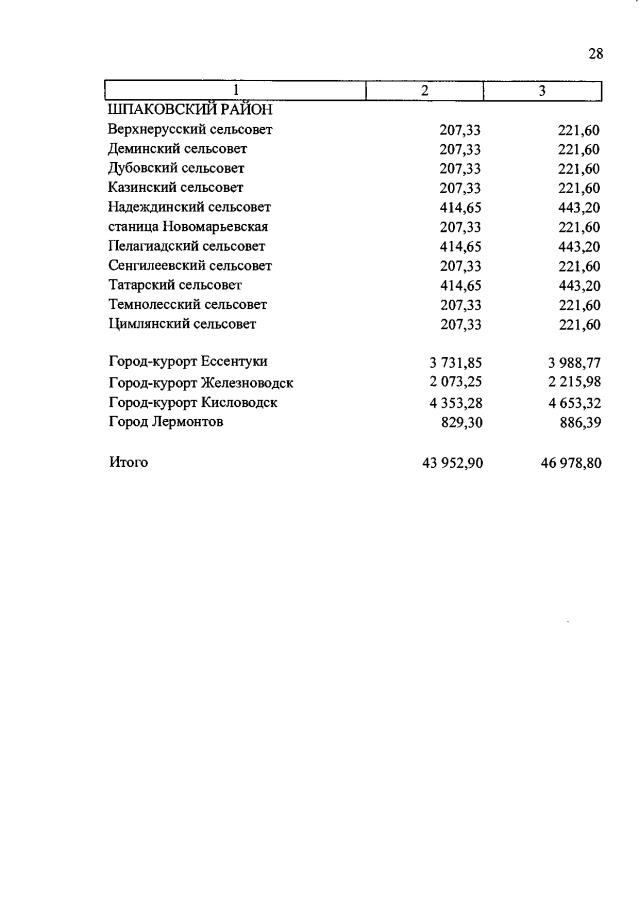 28

| 1 | 2 | 3 |
|---|---|---|
| ШПАКОВСКИЙ РАЙОН | | |
| Верхнерусский сельсовет | 207,33 | 221,60 |
| Деминский сельсовет | 207,33 | 221,60 |
| Дубовский сельсовет | 207,33 | 221,60 |
| Казинский сельсовет | 207,33 | 221,60 |
| Надеждинский сельсовет | 414,65 | 443,20 |
| станица Новомарьевская | 207,33 | 221,60 |
| Пелагиадский сельсовет | 414,65 | 443,20 |
| Сенгилеевский сельсовет | 207,33 | 221,60 |
| Татарский сельсовет | 414,65 | 443,20 |
| Темнолесский сельсовет | 207,33 | 221,60 |
| Цимлянский сельсовет | 207,33 | 221,60 |
| Город-курорт Ессентуки | 3 731,85 | 3 988,77 |
| Город-курорт Железноводск | 2 073,25 | 2 215,98 |
| Город-курорт Кисловодск | 4 353,28 | 4 653,32 |
| Город Лермонтов | 829,30 | 886,39 |
| Итого | 43 952,90 | 46 978,80 |